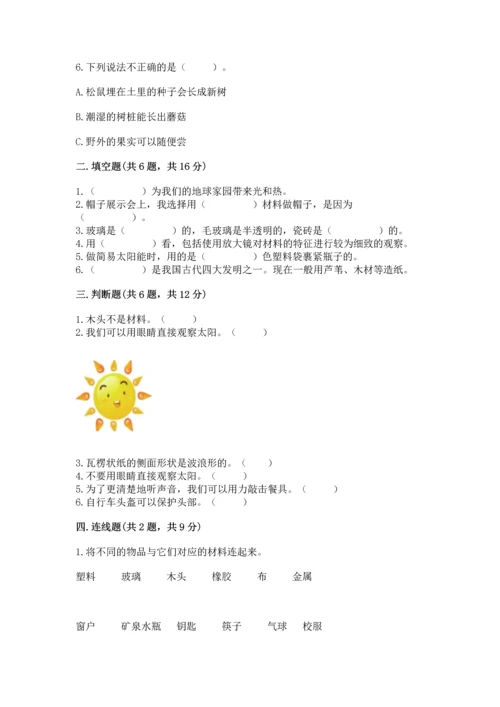 6.下列说法不正确的是（　　）。

A.松鼠埋在土里的种子会长成新树

B.潮湿的树桩能长出蘑菇

C.野外的果实可以随便尝

二.填空题(共6题，共16分)

1.（　　　）为我们的地球家园带来光和热。
2.帽子展示会上，我选择用（　　　）材料做帽子，是因为（　　　）。
3.玻璃是（　　　）的，毛玻璃是半透明的，瓷砖是（　　　）的。
4.用（　　　）看，包括使用放大镜对材料的特征进行较为细致的观察。
5.做简易太阳能时，用的是（　　　）色塑料袋裹紧瓶子的。
6.（　　　）是我国古代四大发明之一。现在一般用芦苇、木材等造纸。

三.判断题(共6题，共12分)

1.木头不是材料。（　　）
2.我们可以用眼睛直接观察太阳。（　　）

3.瓦楞状纸的侧面形状是波浪形的。（　　）
4.不要用眼睛直接观察太阳。（　　）
5.为了更清楚地听声音，我们可以用力敲击餐具。（　　）
6.自行车头盔可以保护头部。（　　）

四.连线题(共2题，共9分)

1.将不同的物品与它们对应的材料连起来。

塑料　　玻璃　　木头　　橡胶　　布　　金属

窗户　　矿泉水瓶　　钥匙　　筷子　　气球　　校服